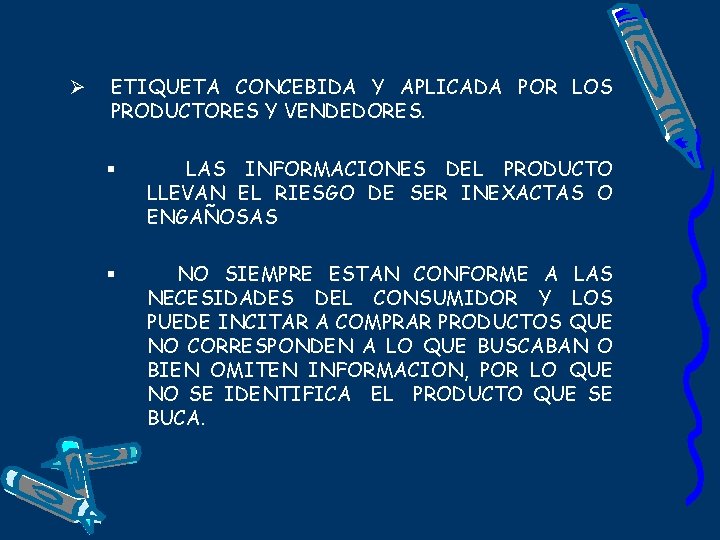 ➢ ETIQUETA CONCEBIDA Y APLICADA POR LOS PRODUCTORES Y VENDEDORES.

▪ LAS INFORMACIONES DEL PRODUCTO LLEVAN EL RIESGO DE SER INEXACTAS O ENGAÑOSAS

▪ NO SIEMPRE ESTAN CONFORME A LAS NECESIDADES DEL CONSUMIDOR Y LOS PUEDE INCITAR A COMPRAR PRODUCTOS QUE NO CORRESPONDEN A LO QUE BUSCABAN O BIEN OMITEN INFORMACION, POR LO QUE NO SE IDENTIFICA EL PRODUCTO QUE SE BUCA.